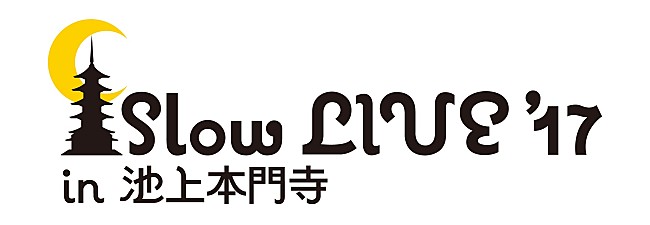 Slow LIVE '17
in 池上本門寺